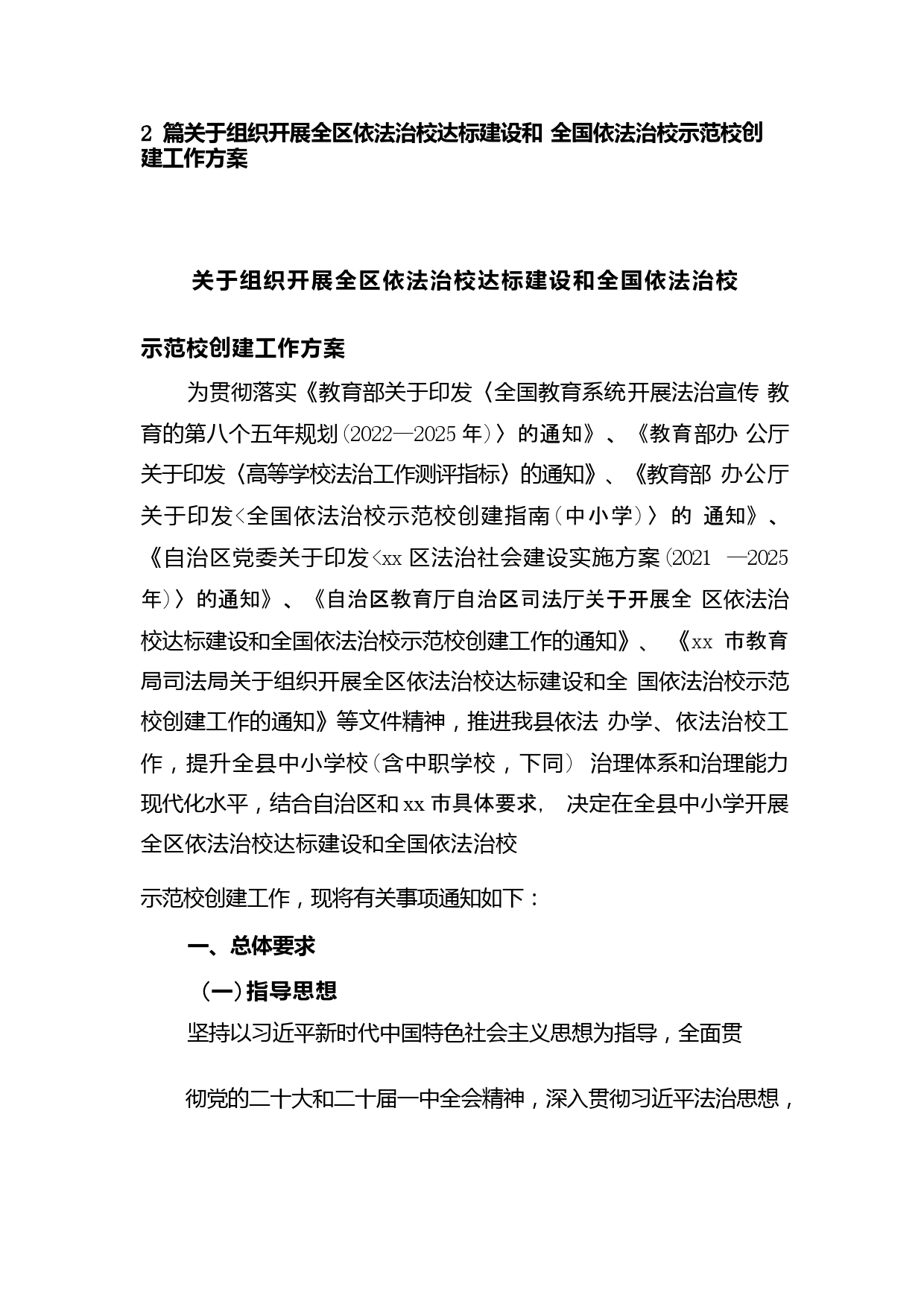 2 篇关于组织开展全区依法治校达标建设和 全国依法治校示范校创建工作方案

关于组织开展全区依法治校达标建设和全国依法治校

示范校创建工作方案

为贯彻落实《教育部关于印发〈全国教育系统开展法治宣传 教育的第八个五年规划(2022—2025 年)〉的通知》、《教育部办 公厅关于印发〈高等学校法治工作测评指标〉的通知》、《教育部 办公厅关于印发<全国依法治校示范校创建指南(中小学)〉的 通知》、《自治区党委关于印发<xx 区法治社会建设实施方案(2021 —2025 年)〉的通知》、《自治区教育厅自治区司法厅关于开展全 区依法治校达标建设和全国依法治校示范校创建工作的通知》、《xx 市教育局司法局关于组织开展全区依法治校达标建设和全 国依法治校示范校创建工作的通知》等文件精神，推进我县依法 办学、依法治校工作，提升全县中小学校(含中职学校，下同) 治理体系和治理能力现代化水平，结合自治区和 xx 市具体要求， 决定在全县中小学开展全区依法治校达标建设和全国依法治校

示范校创建工作，现将有关事项通知如下：

一、总体要求

(一)指导思想

坚持以习近平新时代中国特色社会主义思想为指导，全面贯

彻党的二十大和二十届一中全会精神，深入贯彻习近平法治思想，